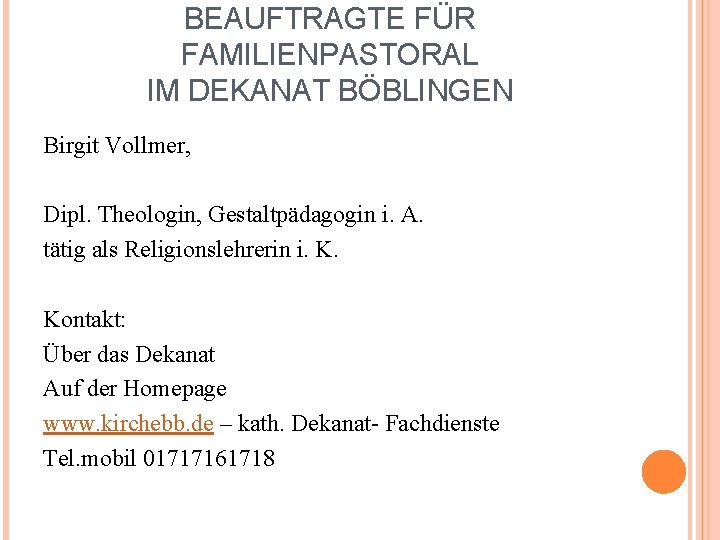 BEAUFTRAGTE FÜR FAMILIENPASTORAL IM DEKANAT BÖBLINGEN

Birgit Vollmer,

Dipl. Theologin, Gestaltpädagogin i. A.
tätig als Religionslehrerin i. K.

Kontakt:
Über das Dekanat
Auf der Homepage
www.kirchebb.de – kath. Dekanat- Fachdienste
Tel.mobil 01717161718